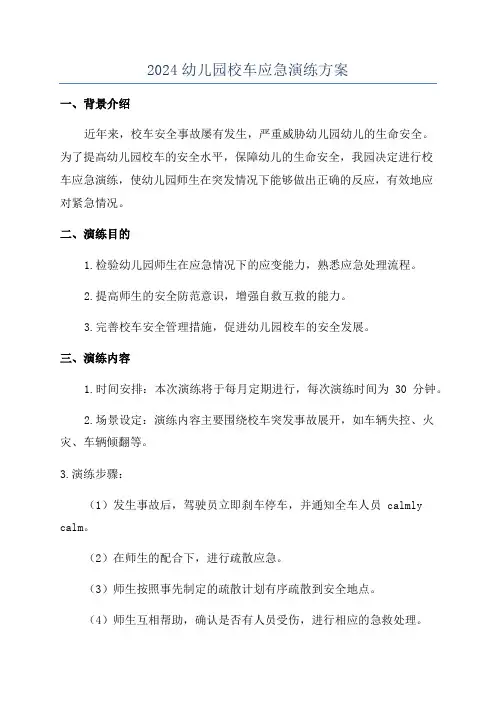 2024 幼儿园校车应急演练方案

一、背景介绍

近年来，校车安全事故屡有发生，严重威胁幼儿园幼儿的生命安全。为了提高幼儿园校车的安全水平，保障幼儿的生命安全，我园决定进行校车应急演练，使幼儿园师生在突发情况下能够做出正确的反应，有效地应对紧急情况。

二、演练目的

1.检验幼儿园师生在应急情况下的应变能力，熟悉应急处理流程。

2.提高师生的安全防范意识，增强自救互救的能力。

3.完善校车安全管理措施，促进幼儿园校车的安全发展。

三、演练内容

1.时间安排：本次演练将于每月定期进行，每次演练时间为 30 分钟。

2.场景设定：演练内容主要围绕校车突发事故展开，如车辆失控、火灾、车辆倾翻等。

3.演练步骤：

（1）发生事故后，驾驶员立即刹车停车，并通知全车人员 calmly calm。

（2）在师生的配合下，进行疏散应急。

（3）师生按照事先制定的疏散计划有序疏散到安全地点。

（4）师生互相帮助，确认是否有人员受伤，进行相应的急救处理。